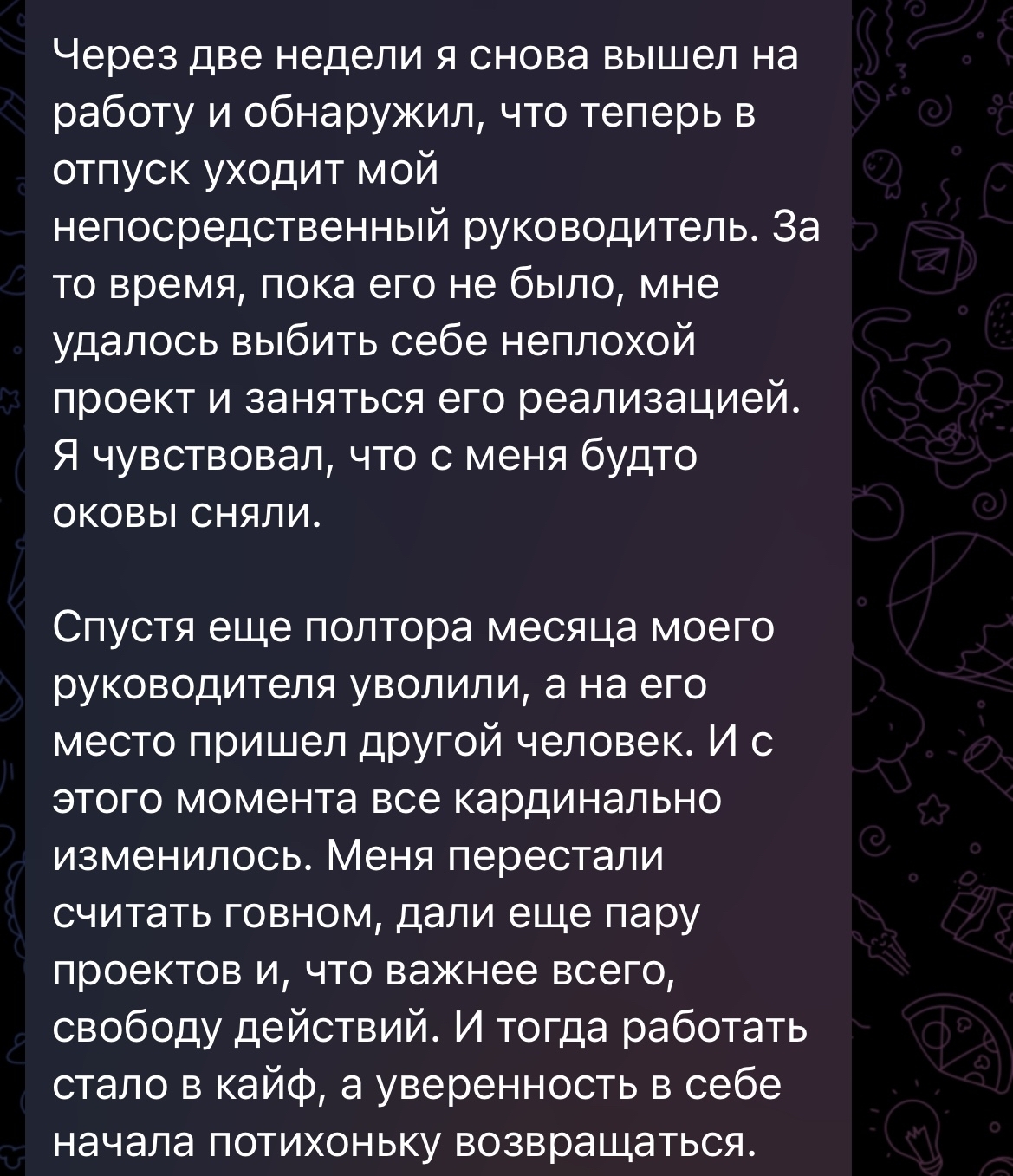 Через две недели я снова вышел на работу и обнаружил, что теперь в отпуск уходит мой непосредственный руководитель. За то время, пока его не было, мне удалось выбить себе неплохой проект и заняться его реализацией. Я чувствовал, что с меня будто оковы сняли.

Спустя еще полтора месяца моего руководителя уволили, а на его место пришел другой человек. И с этого момента все кардинально изменилось. Меня перестали считать говном, дали еще пару проектов и, что важнее всего, свободу действий. И тогда работать стало в кайф, а уверенность в себе начала потихоньку возвращаться.